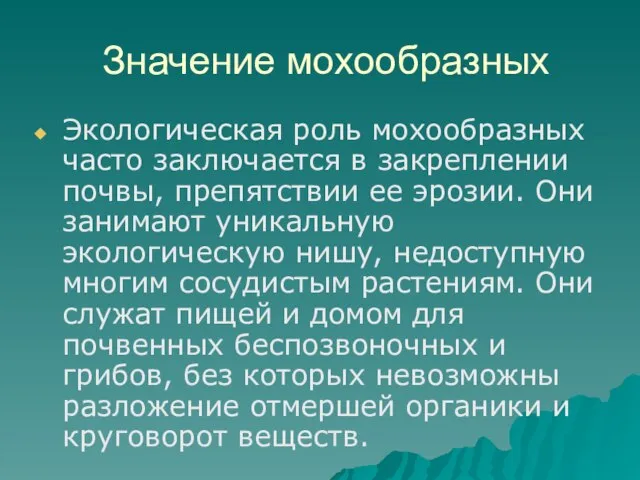 Значение мохообразных

Экологическая роль мохообразных часто заключается в закреплении почвы, препятствии ее эрозии. Они занимают уникальную экологическую нишу, недоступную многим сосудистым растениям. Они служат пищей и домом для почвенных беспозвоночных и грибов, без которых невозможны разложение отмершей органики и круговорот веществ.